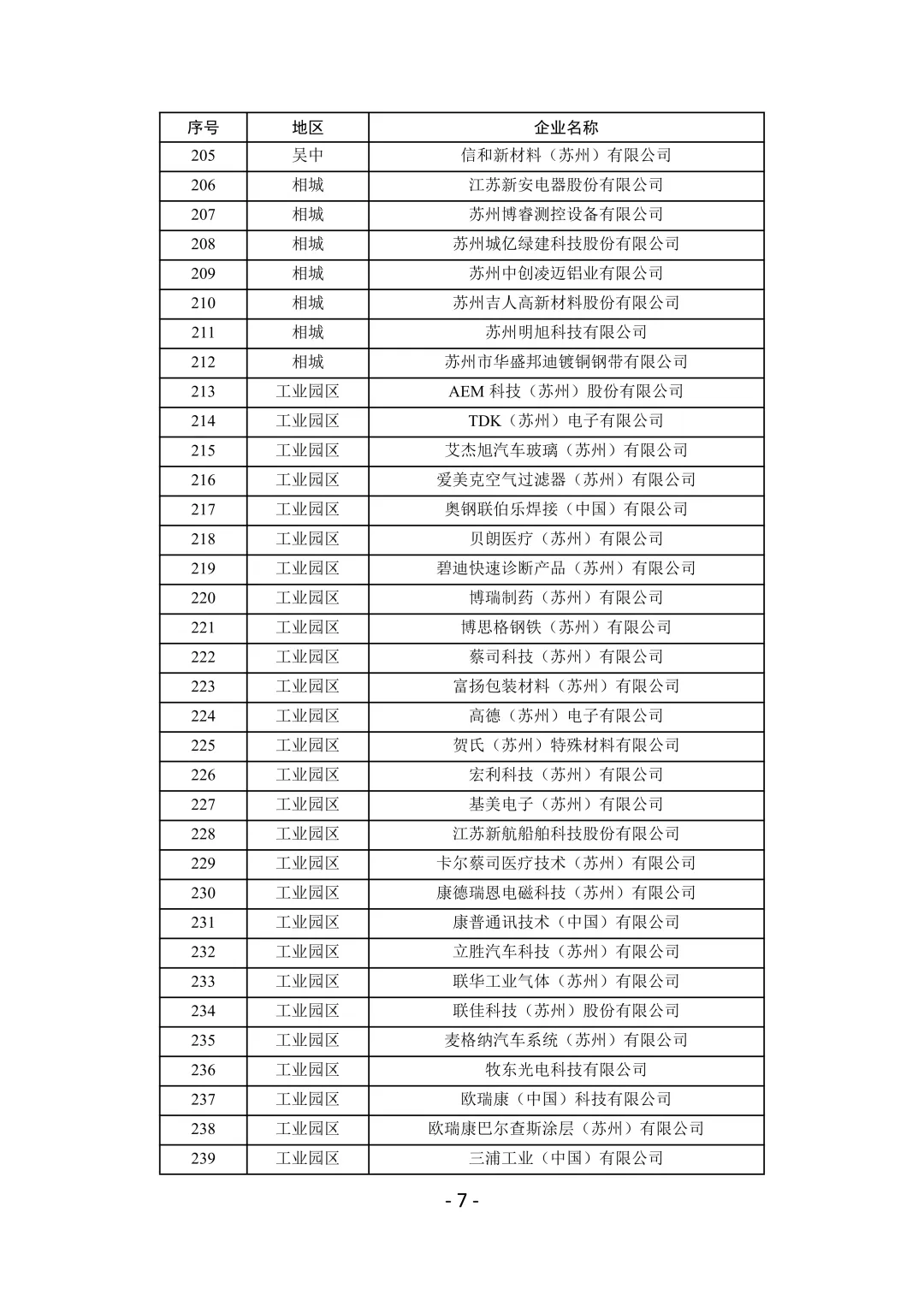 | 序号 | 地区 | 企业名称 |
|---|---|---|
| 205 | 吴中 | 信和新材料（苏州）有限公司 |
| 206 | 相城 | 江苏新安电器股份有限公司 |
| 207 | 相城 | 苏州博睿测控设备有限公司 |
| 208 | 相城 | 苏州城亿绿建科技股份有限公司 |
| 209 | 相城 | 苏州中创凌迈铝业有限公司 |
| 210 | 相城 | 苏州吉人高新材料股份有限公司 |
| 211 | 相城 | 苏州明旭科技有限公司 |
| 212 | 相城 | 苏州市华盛邦迪镀铜钢带有限公司 |
| 213 | 工业园区 | AEM 科技（苏州）股份有限公司 |
| 214 | 工业园区 | TDK（苏州）电子有限公司 |
| 215 | 工业园区 | 艾杰旭汽车玻璃（苏州）有限公司 |
| 216 | 工业园区 | 爱美克空气过滤器（苏州）有限公司 |
| 217 | 工业园区 | 奥钢联伯乐焊接（中国）有限公司 |
| 218 | 工业园区 | 贝朗医疗（苏州）有限公司 |
| 219 | 工业园区 | 碧迪快速诊断产品（苏州）有限公司 |
| 220 | 工业园区 | 博瑞制药（苏州）有限公司 |
| 221 | 工业园区 | 博思格钢铁（苏州）有限公司 |
| 222 | 工业园区 | 蔡司科技（苏州）有限公司 |
| 223 | 工业园区 | 富扬包装材料（苏州）有限公司 |
| 224 | 工业园区 | 高德（苏州）电子有限公司 |
| 225 | 工业园区 | 贺氏（苏州）特殊材料有限公司 |
| 226 | 工业园区 | 宏利科技（苏州）有限公司 |
| 227 | 工业园区 | 基美电子（苏州）有限公司 |
| 228 | 工业园区 | 江苏新航船舶科技股份有限公司 |
| 229 | 工业园区 | 卡尔蔡司医疗技术（苏州）有限公司 |
| 230 | 工业园区 | 康德瑞恩电磁科技（苏州）有限公司 |
| 231 | 工业园区 | 康普通讯技术（中国）有限公司 |
| 232 | 工业园区 | 立胜汽车科技（苏州）有限公司 |
| 233 | 工业园区 | 联华工业气体（苏州）有限公司 |
| 234 | 工业园区 | 联佳科技（苏州）股份有限公司 |
| 235 | 工业园区 | 麦格纳汽车系统（苏州）有限公司 |
| 236 | 工业园区 | 牧东光电科技有限公司 |
| 237 | 工业园区 | 欧瑞康（中国）科技有限公司 |
| 238 | 工业园区 | 欧瑞康巴尔查斯涂层（苏州）有限公司 |
| 239 | 工业园区 | 三浦工业（中国）有限公司 |

- 7 -